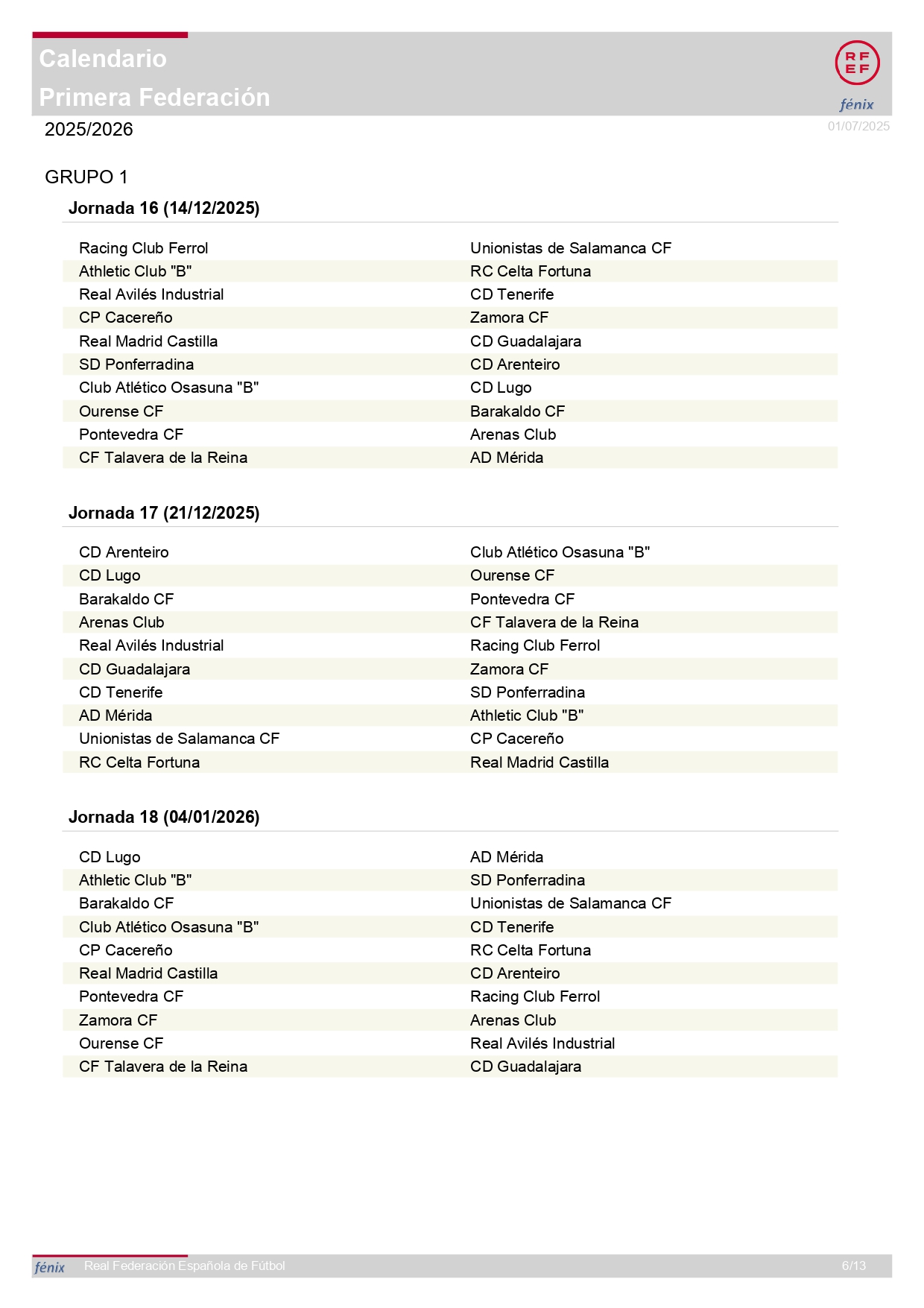 Calendario
Primera Federación

RFEF
fénix

2025/2026

01/07/2025

GRUPO 1

Jornada 16 (14/12/2025)

| | |
|---|---|
| Racing Club Ferrol | Unionistas de Salamanca CF |
| Athletic Club "B" | RC Celta Fortuna |
| Real Avilés Industrial | CD Tenerife |
| CP Cacereño | Zamora CF |
| Real Madrid Castilla | CD Guadalajara |
| SD Ponferradina | CD Arenteiro |
| Club Atlético Osasuna "B" | CD Lugo |
| Ourense CF | Barakaldo CF |
| Pontevedra CF | Arenas Club |
| CF Talavera de la Reina | AD Mérida |

Jornada 17 (21/12/2025)

| | |
|---|---|
| CD Arenteiro | Club Atlético Osasuna "B" |
| CD Lugo | Ourense CF |
| Barakaldo CF | Pontevedra CF |
| Arenas Club | CF Talavera de la Reina |
| Real Avilés Industrial | Racing Club Ferrol |
| CD Guadalajara | Zamora CF |
| CD Tenerife | SD Ponferradina |
| AD Mérida | Athletic Club "B" |
| Unionistas de Salamanca CF | CP Cacereño |
| RC Celta Fortuna | Real Madrid Castilla |

Jornada 18 (04/01/2026)

| | |
|---|---|
| CD Lugo | AD Mérida |
| Athletic Club "B" | SD Ponferradina |
| Barakaldo CF | Unionistas de Salamanca CF |
| Club Atlético Osasuna "B" | CD Tenerife |
| CP Cacereño | RC Celta Fortuna |
| Real Madrid Castilla | CD Arenteiro |
| Pontevedra CF | Racing Club Ferrol |
| Zamora CF | Arenas Club |
| Ourense CF | Real Avilés Industrial |
| CF Talavera de la Reina | CD Guadalajara |

fénix Real Federación Española de Fútbol 6/13